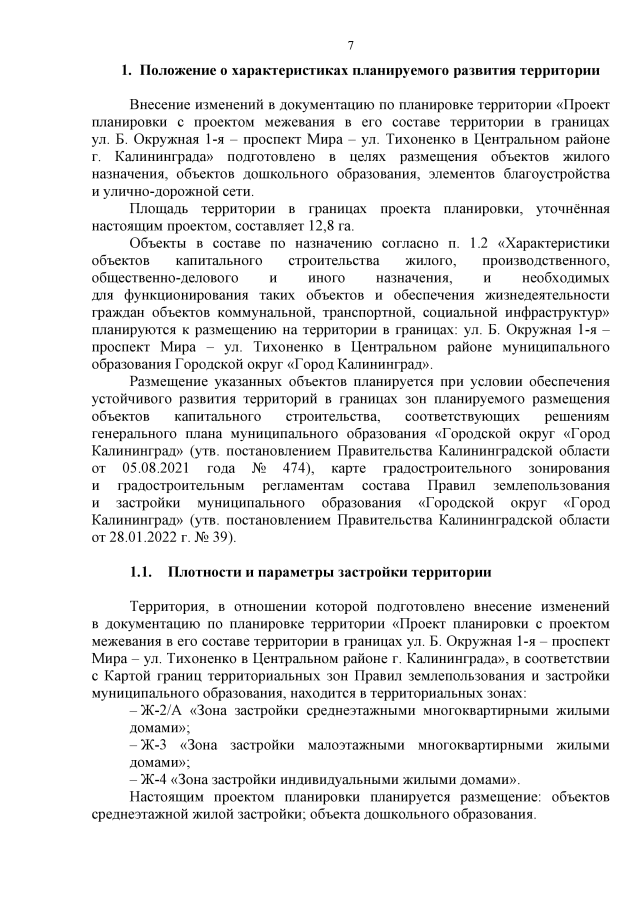 7

1. Положение о характеристиках планируемого развития территории

Внесение изменений в документацию по планировке территории «Проект планировки с проектом межевания в его составе территории в границах ул. Б. Окружная 1-я – проспект Мира – ул. Тихоненко в Центральном районе г. Калининграда» подготовлено в целях размещения объектов жилого назначения, объектов дошкольного образования, элементов благоустройства и улично-дорожной сети.

Площадь территории в границах проекта планировки, уточнённая настоящим проектом, составляет 12,8 га.

Объекты в составе по назначению согласно п. 1.2 «Характеристики объектов капитального строительства жилого, производственного, общественно-делового и иного назначения, и необходимых для функционирования таких объектов и обеспечения жизнедеятельности граждан объектов коммунальной, транспортной, социальной инфраструктур» планируются к размещению на территории в границах: ул. Б. Окружная 1-я – проспект Мира – ул. Тихоненко в Центральном районе муниципального образования Городской округ «Город Калининград».

Размещение указанных объектов планируется при условии обеспечения устойчивого развития территорий в границах зон планируемого размещения объектов капитального строительства, соответствующих решениям генерального плана муниципального образования «Городской округ «Город Калининград» (утв. постановлением Правительства Калининградской области от 05.08.2021 года № 474), карте градостроительного зонирования и градостроительным регламентам состава Правил землепользования и застройки муниципального образования «Городской округ «Город Калининград» (утв. постановлением Правительства Калининградской области от 28.01.2022 г. № 39).

1.1. Плотности и параметры застройки территории

Территория, в отношении которой подготовлено внесение изменений в документацию по планировке территории «Проект планировки с проектом межевания в его составе территории в границах ул. Б. Окружная 1-я – проспект Мира – ул. Тихоненко в Центральном районе г. Калининграда», в соответствии с Картой границ территориальных зон Правил землепользования и застройки муниципального образования, находится в территориальных зонах:

– Ж-2/А «Зона застройки среднеэтажными многоквартирными жилыми домами»;

– Ж-3 «Зона застройки малоэтажными многоквартирными жилыми домами»;

– Ж-4 «Зона застройки индивидуальными жилыми домами».

Настоящим проектом планировки планируется размещение: объектов среднеэтажной жилой застройки; объекта дошкольного образования.